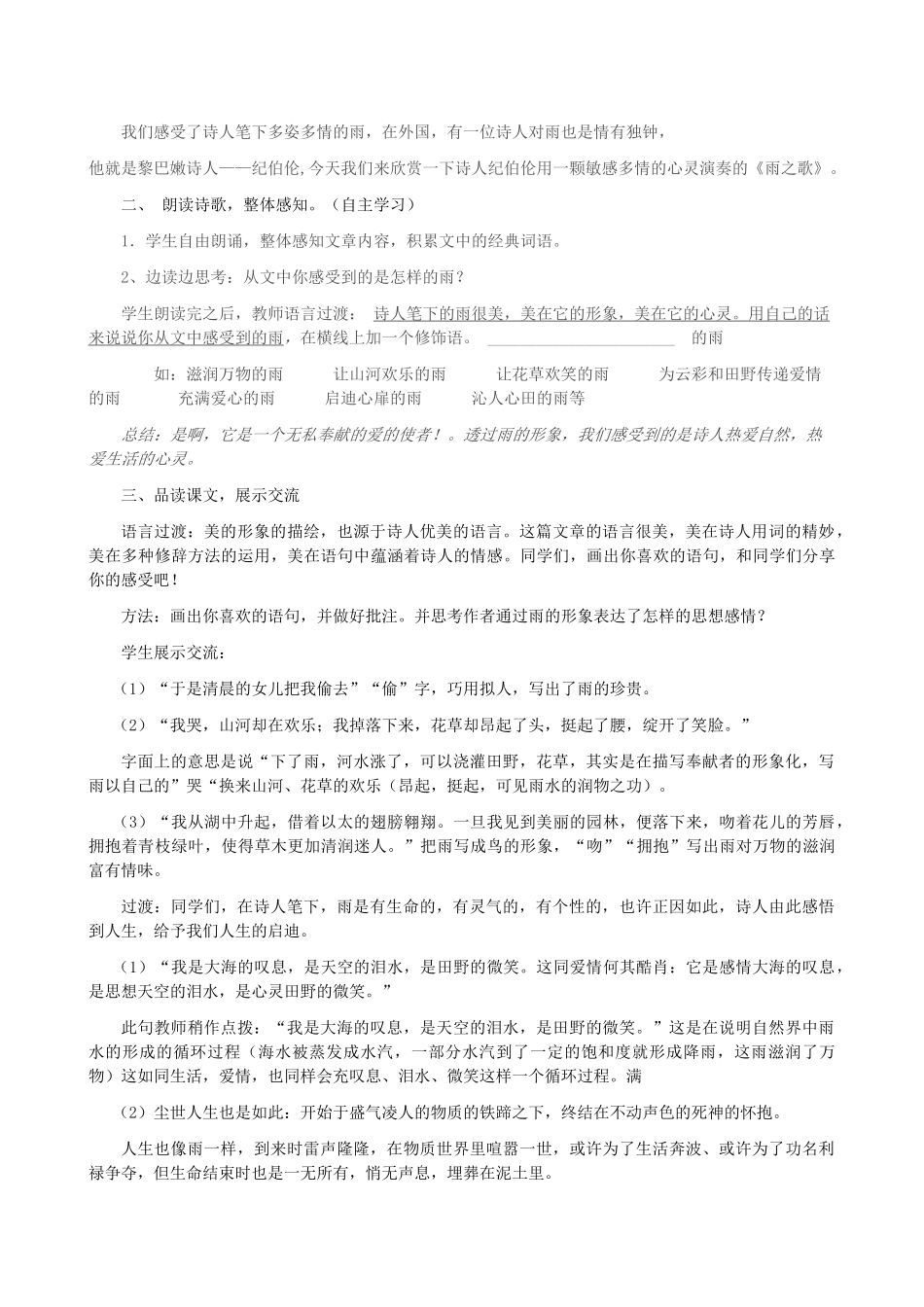 我们感受了诗人笔下多姿多情的雨，在外国，有一位诗人对雨也是情有独钟，

他就是黎巴嫩诗人——纪伯伦,今天我们来欣赏一下诗人纪伯伦用一颗敏感多情的心灵演奏的《雨之歌》。

二、 朗读诗歌，整体感知。（自主学习）

1．学生自由朗诵，整体感知文章内容，积累文中的经典词语。

2、边读边思考：从文中你感受到的是怎样的雨？

学生朗读完之后，教师语言过渡： 诗人笔下的雨很美，美在它的形象，美在它的心灵。用自己的话来说说你从文中感受到的雨，在横线上加一个修饰语。 ____ 的雨

如：滋润万物的雨 让山河欢乐的雨 让花草欢笑的雨 为云彩和田野传递爱情的雨 充满爱心的雨 启迪心扉的雨 沁人心田的雨等

总结：是啊，它是一个无私奉献的爱的使者！。透过雨的形象，我们感受到的是诗人热爱自然，热爱生活的心灵。

三、品读课文，展示交流

语言过渡：美的形象的描绘，也源于诗人优美的语言。这篇文章的语言很美，美在诗人用词的精妙，美在多种修辞方法的运用，美在语句中蕴涵着诗人的情感。同学们，画出你喜欢的语句，和同学们分享你的感受吧！

方法：画出你喜欢的语句，并做好批注。并思考作者通过雨的形象表达了怎样的思想感情？

学生展示交流：

（1）“于是清晨的女儿把我偷去”“偷”字，巧用拟人，写出了雨的珍贵。

（2）“我哭，山河却在欢乐；我掉落下来，花草却昂起了头，挺起了腰，绽开了笑脸。”

字面上的意思是说“下了雨，河水涨了，可以浇灌田野，花草，其实是在描写奉献者的形象化，写雨以自己的”哭“换来山河、花草的欢乐（昂起，挺起，可见雨水的润物之功）。

（3）“我从湖中升起，借着以太的翅膀翱翔。一旦我见到美丽的园林，便落下来，吻着花儿的芳唇，拥抱着青枝绿叶，使得草木更加清润迷人。”把雨写成鸟的形象，“吻”“拥抱”写出雨对万物的滋润富有情味。

过渡：同学们，在诗人笔下，雨是有生命的，有灵气的，有个性的，也许正因如此，诗人由此感悟到人生，给予我们人生的启迪。

（1）“我是大海的叹息，是天空的泪水，是田野的微笑。这同爱情何其酷肖：它是感情大海的叹息，是思想天空的泪水，是心灵田野的微笑。”

此句教师稍作点拨：“我是大海的叹息，是天空的泪水，是田野的微笑。”这是在说明自然界中雨水的形成的循环过程（海水被蒸发成水汽，一部分水汽到了一定的饱和度就形成降雨，这雨滋润了万物）这如同生活，爱情，也同样会充叹息、泪水、微笑这样一个循环过程。满

（2）尘世人生也是如此：开始于盛气凌人的物质的铁蹄之下，终结在不动声色的死神的怀抱。

人生也像雨一样，到来时雷声隆隆，在物质世界里喧嚣一世，或许为了生活奔波、或许为了功名利禄争夺，但生命结束时也是一无所有，悄无声息，埋葬在泥土里。